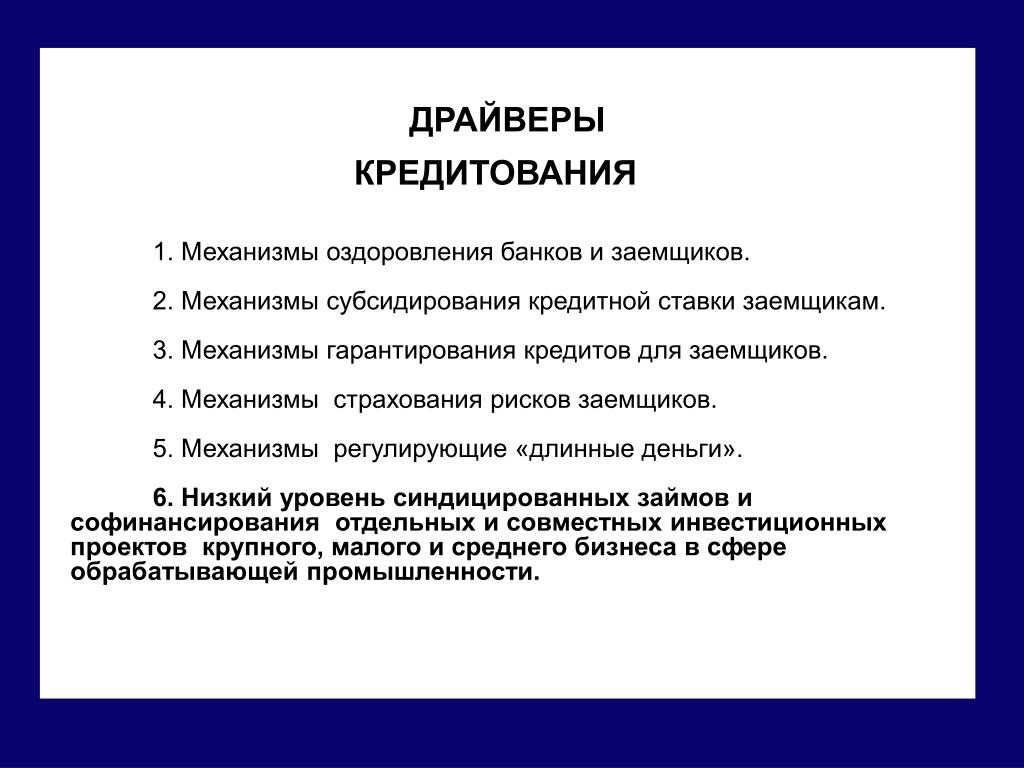 ДРАЙВЕРЫ
КРЕДИТОВАНИЯ

1. Механизмы оздоровления банков и заемщиков.

2. Механизмы субсидирования кредитной ставки заемщикам.

3. Механизмы гарантирования кредитов для заемщиков.

4. Механизмы страхования рисков заемщиков.

5. Механизмы регулирующие «длинные деньги».

6. Низкий уровень синдицированных займов и софинансирования отдельных и совместных инвестиционных проектов крупного, малого и среднего бизнеса в сфере обрабатывающей промышленности.